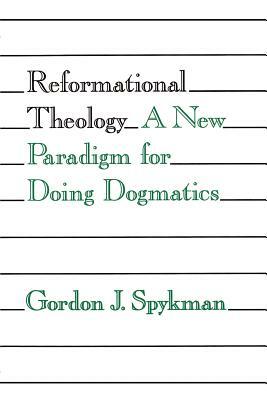 Reformational Theology A New Paradigm for Doing Dogmatics

Gordon J. Spykman